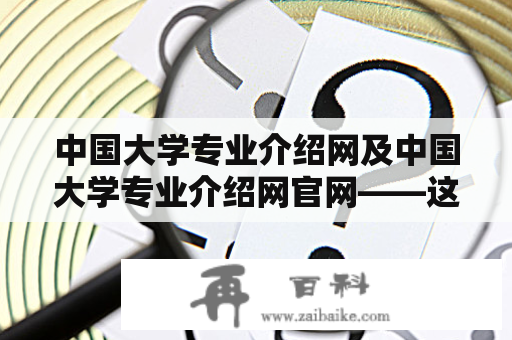 中国大学专业介绍网及中国大学专业介绍网官网——这

再 百科
www.zaibaike.com